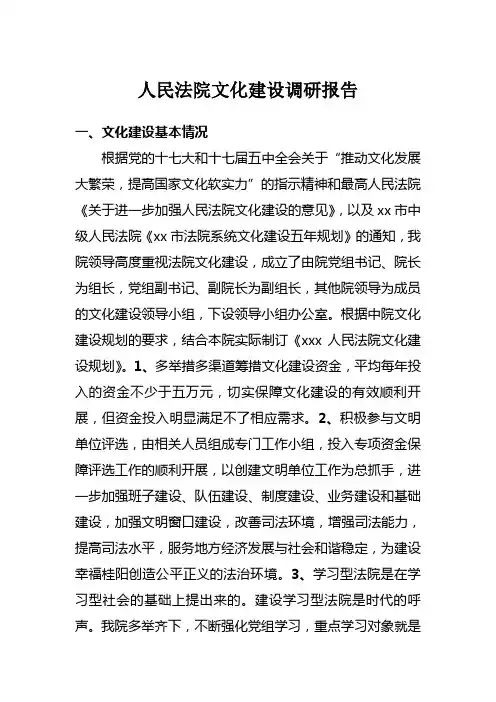 人民法院文化建设调研报告

一、文化建设基本情况

根据党的十七大和十七届五中全会关于“推动文化发展大繁荣，提高国家文化软实力”的指示精神和最高人民法院《关于进一步加强人民法院文化建设的意见》，以及 xx 市中级人民法院《xx 市法院系统文化建设五年规划》的通知，我院领导高度重视法院文化建设，成立了由院党组书记、院长为组长，党组副书记、副院长为副组长，其他院领导为成员的文化建设领导小组，下设领导小组办公室。根据中院文化建设规划的要求，结合本院实际制订《xxx 人民法院文化建设规划》。1、多举措多渠道筹措文化建设资金，平均每年投入的资金不少于五万元，切实保障文化建设的有效顺利开展，但资金投入明显满足不了相应需求。2、积极参与文明单位评选，由相关人员组成专门工作小组，投入专项资金保障评选工作的顺利开展，以创建文明单位工作为总抓手，进一步加强班子建设、队伍建设、制度建设、业务建设和基础建设，加强文明窗口建设，改善司法环境，增强司法能力，提高司法水平，服务地方经济发展与社会和谐稳定，为建设幸福桂阳创造公平正义的法治环境。3、学习型法院是在学习型社会的基础上提出来的。建设学习型法院是时代的呼声。我院多举齐下，不断强化党组学习，重点学习对象就是